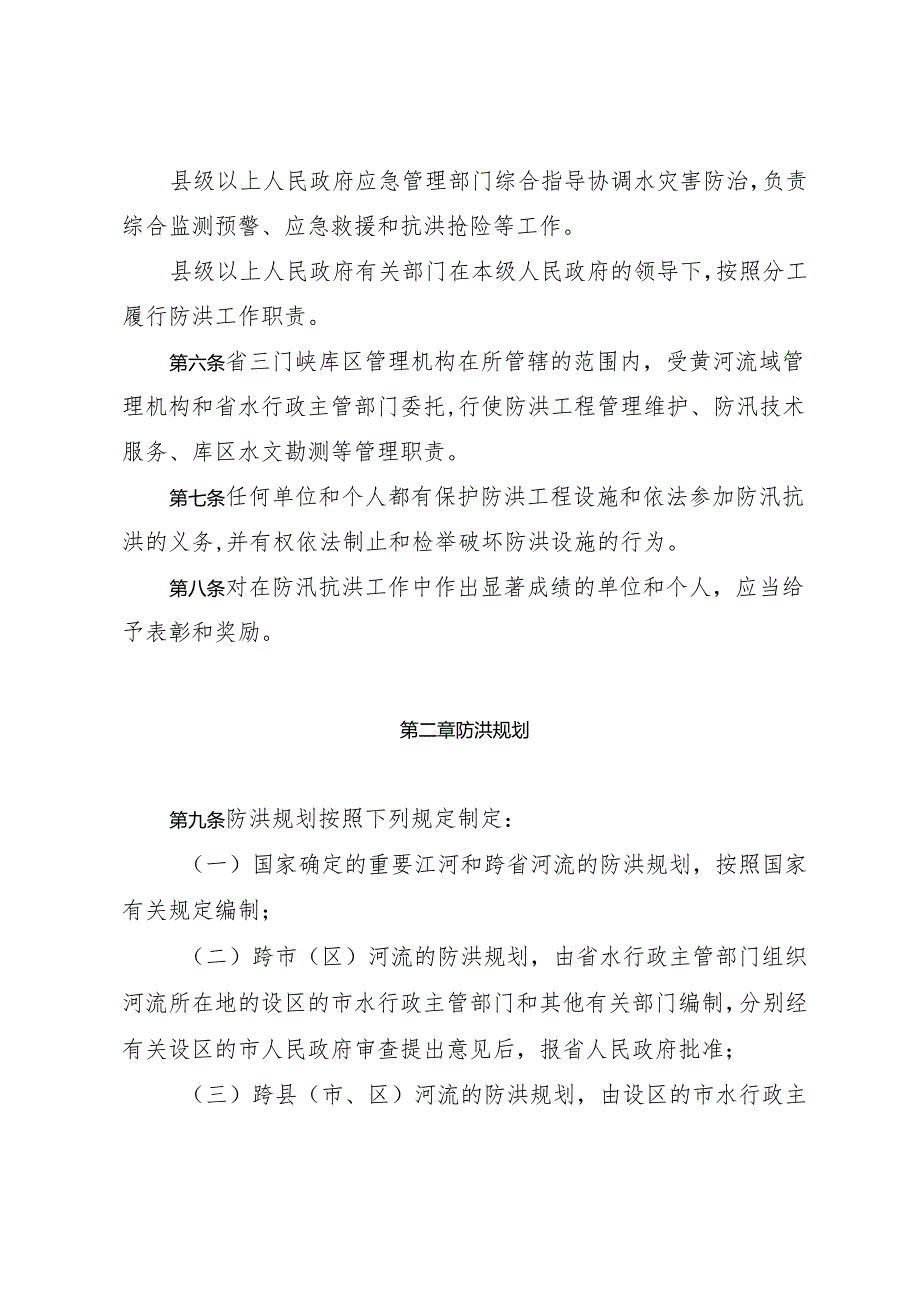 县级以上人民政府应急管理部门综合指导协调水灾害防治，负责综合监测预警、应急救援和抗洪抢险等工作。

县级以上人民政府有关部门在本级人民政府的领导下，按照分工履行防洪工作职责。

第六条省三门峡库区管理机构在所管辖的范围内，受黄河流域管理机构和省水行政主管部门委托，行使防洪工程管理维护、防汛技术服务、库区水文勘测等管理职责。

第七条任何单位和个人都有保护防洪工程设施和依法参加防汛抗洪的义务，并有权依法制止和检举破坏防洪设施的行为。

第八条对在防汛抗洪工作中作出显著成绩的单位和个人，应当给予表彰和奖励。

第二章防洪规划

第九条防洪规划按照下列规定制定：

（一）国家确定的重要江河和跨省河流的防洪规划，按照国家有关规定编制；

（二）跨市（区）河流的防洪规划，由省水行政主管部门组织河流所在地的设区的市水行政主管部门和其他有关部门编制，分别经有关设区的市人民政府审查提出意见后，报省人民政府批准；

（三）跨县（市、区）河流的防洪规划，由设区的市水行政主